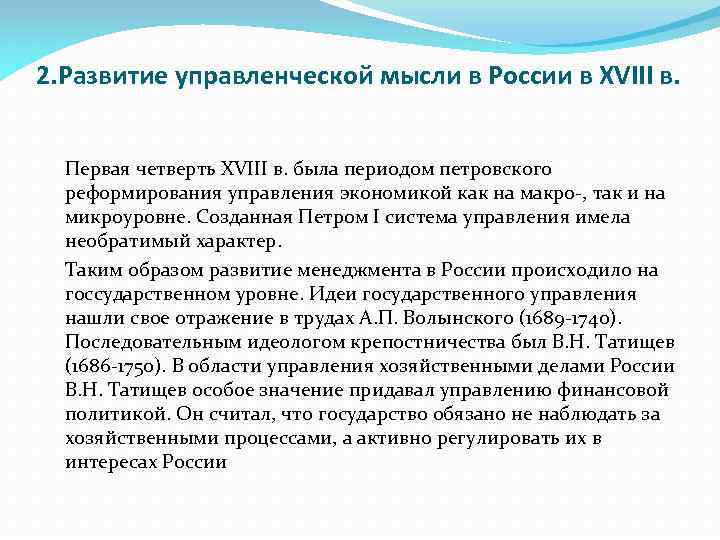 2.Развитие управленческой мысли в России в XVIII в.

Первая четверть XVIII в. была периодом петровского реформирования управления экономикой как на макро-, так и на микроуровне. Созданная Петром I система управления имела необратимый характер.

Таким образом развитие менеджмента в России происходило на госсударственном уровне. Идеи государственного управления нашли свое отражение в трудах А.П. Волынского (1689-1740). Последовательным идеологом крепостничества был В.Н. Татищев (1686-1750). В области управления хозяйственными делами России В.Н. Татищев особое значение придавал управлению финансовой политикой. Он считал, что государство обязано не наблюдать за хозяйственными процессами, а активно регулировать их в интересах России